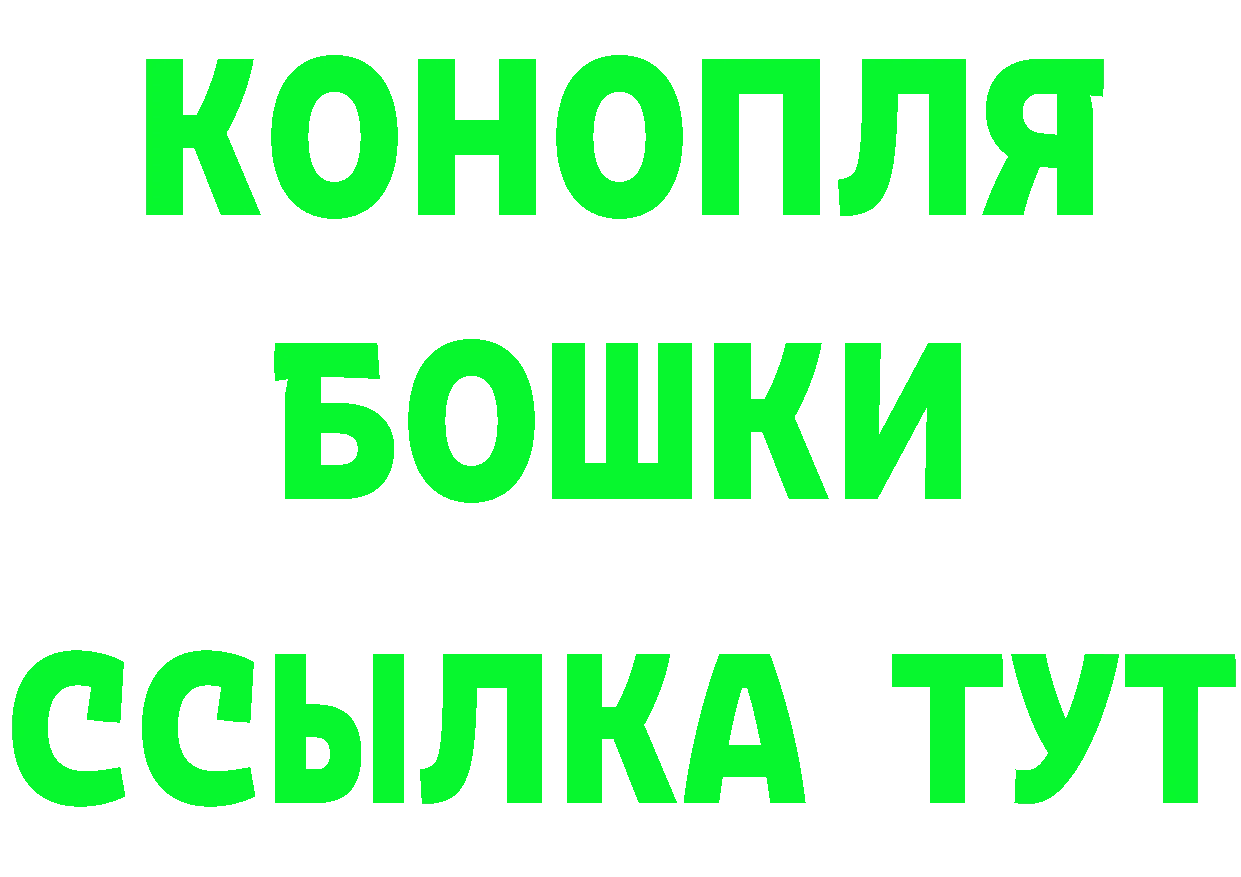 КОНОПЛЯ
БОШКИ
ССЫЛКА ТУТ